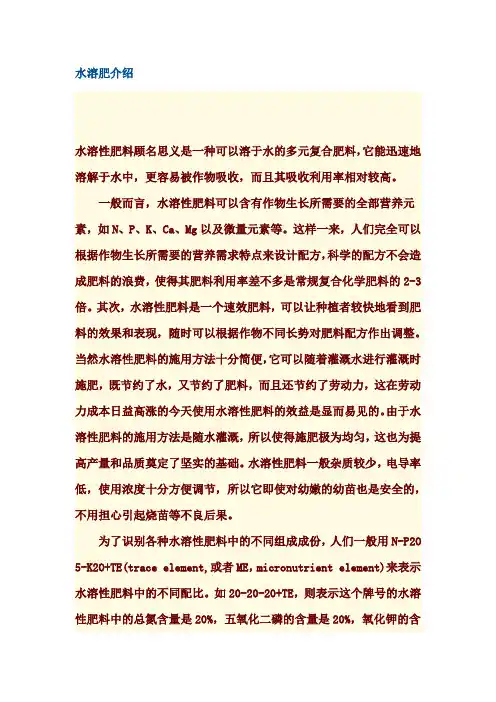 水溶肥介绍

水溶性肥料顾名思义是一种可以溶于水的多元复合肥料,它能迅速地溶解于水中，更容易被作物吸收，而且其吸收利用率相对较高。

一般而言，水溶性肥料可以含有作物生长所需要的全部营养元素，如N、P、K、Ca、Mg以及微量元素等。这样一来，人们完全可以根据作物生长所需要的营养需求特点来设计配方,科学的配方不会造成肥料的浪费，使得其肥料利用率差不多是常规复合化学肥料的2-3倍。其次，水溶性肥料是一个速效肥料，可以让种植者较快地看到肥料的效果和表现，随时可以根据作物不同长势对肥料配方作出调整。当然水溶性肥料的施用方法十分简便,它可以随着灌溉水进行灌溉时施肥，既节约了水，又节约了肥料，而且还节约了劳动力，这在劳动力成本日益高涨的今天使用水溶性肥料的效益是显而易见的。由于水溶性肥料的施用方法是随水灌溉，所以使得施肥极为均匀，这也为提高产量和品质奠定了坚实的基础。水溶性肥料一般杂质较少，电导率低，使用浓度十分方便调节，所以它即使对幼嫩的幼苗也是安全的，不用担心引起烧苗等不良后果。

为了识别各种水溶性肥料中的不同组成成份，人们一般用N-P205-K20+TE(trace element,或者ME,micronutrient element)来表示水溶性肥料中的不同配比。如20-20-20+TE，则表示这个牌号的水溶性肥料中的总氮含量是20%，五氧化二磷的含量是20%，氧化钾的含